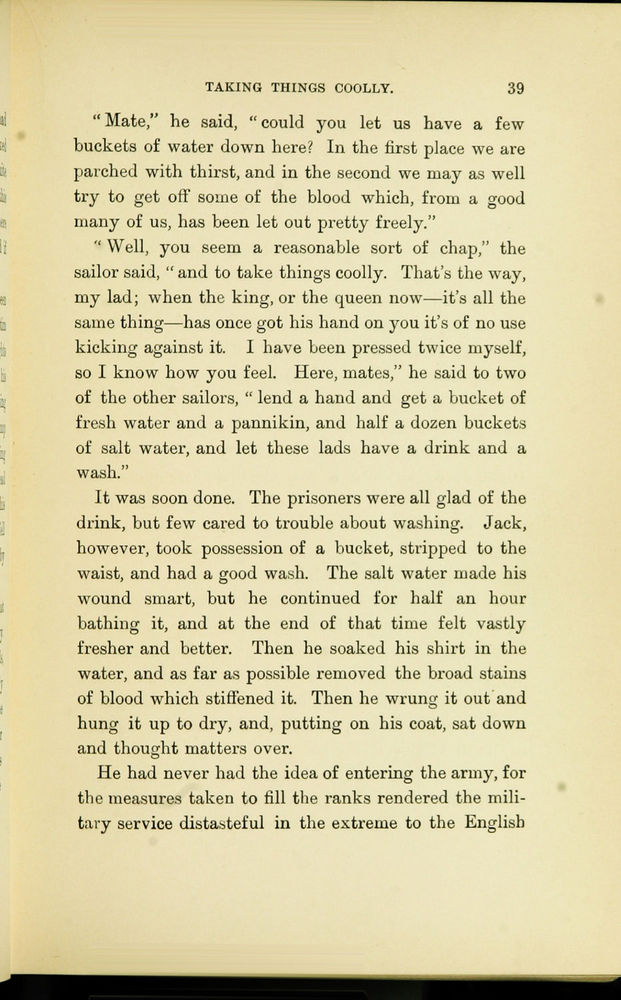 TAKING THINGS COOLLY. 39

"Mate," he said, "could you let us have a few buckets of water down here? In the first place we are parched with thirst, and in the second we may as well try to get off some of the blood which, from a good many of us, has been let out pretty freely."

"Well, you seem a reasonable sort of chap," the sailor said, "and to take things coolly. That's the way, my lad; when the king, or the queen now—it's all the same thing—has once got his hand on you it's of no use kicking against it. I have been pressed twice myself, so I know how you feel. Here, mates," he said to two of the other sailors, "lend a hand and get a bucket of fresh water and a pannikin, and half a dozen buckets of salt water, and let these lads have a drink and a wash."

It was soon done. The prisoners were all glad of the drink, but few cared to trouble about washing. Jack, however, took possession of a bucket, stripped to the waist, and had a good wash. The salt water made his wound smart, but he continued for half an hour bathing it, and at the end of that time felt vastly fresher and better. Then he soaked his shirt in the water, and as far as possible removed the broad stains of blood which stiffened it. Then he wrung it out and hung it up to dry, and, putting on his coat, sat down and thought matters over.

He had never had the idea of entering the army, for the measures taken to fill the ranks rendered the military service distasteful in the extreme to the English